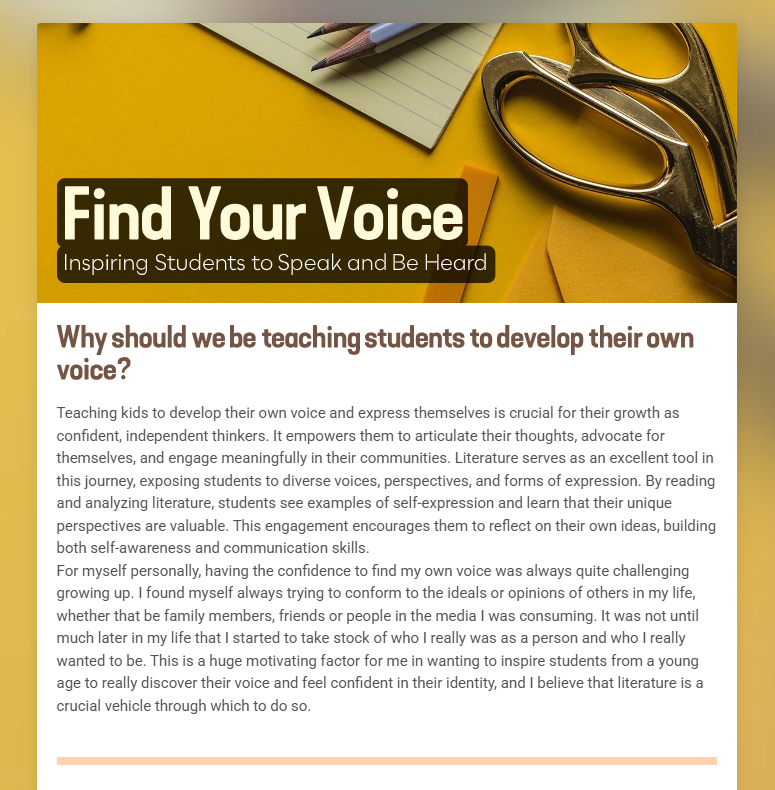 Find Your Voice
Inspiring Students to Speak and Be Heard

Why should we be teaching students to develop their own voice?

Teaching kids to develop their own voice and express themselves is crucial for their growth as confident, independent thinkers. It empowers them to articulate their thoughts, advocate for themselves, and engage meaningfully in their communities. Literature serves as an excellent tool in this journey, exposing students to diverse voices, perspectives, and forms of expression. By reading and analyzing literature, students see examples of self-expression and learn that their unique perspectives are valuable. This engagement encourages them to reflect on their own ideas, building both self-awareness and communication skills.
For myself personally, having the confidence to find my own voice was always quite challenging growing up. I found myself always trying to conform to the ideals or opinions of others in my life, whether that be family members, friends or people in the media I was consuming. It was not until much later in my life that I started to take stock of who I really was as a person and who I really wanted to be. This is a huge motivating factor for me in wanting to inspire students from a young age to really discover their voice and feel confident in their identity, and I believe that literature is a crucial vehicle through which to do so.